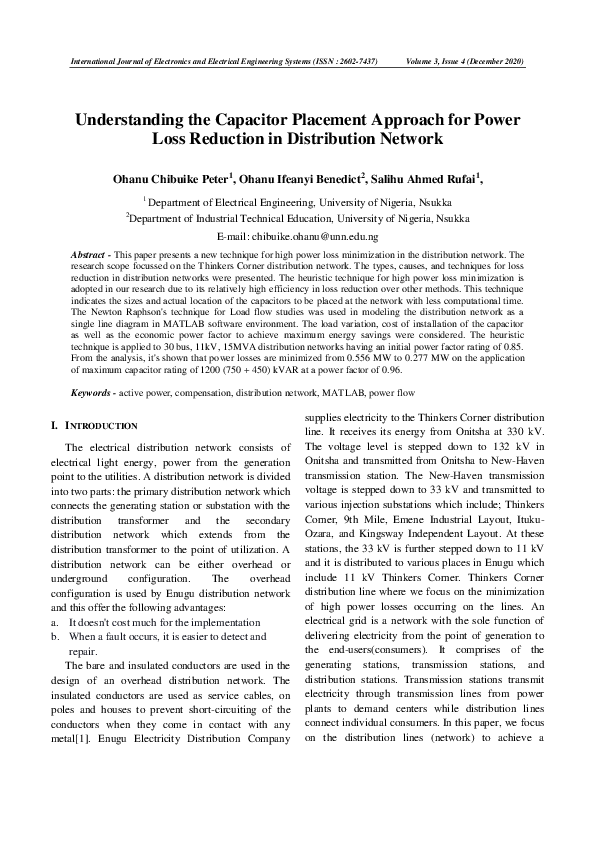 International Journal of Electronics and Electrical Engineering Systems (ISSN : 2602-7437) Volume 3, Issue 4 (December 2020)

Understanding the Capacitor Placement Approach for Power Loss Reduction in Distribution Network

Ohanu Chibuike Peter$^1$, Ohanu Ifeanyi Benedict$^2$, Salihu Ahmed Rufai$^1$,

$^1$ Department of Electrical Engineering, University of Nigeria, Nsukka

$^2$Department of Industrial Technical Education, University of Nigeria, Nsukka

E-mail: chibuike.ohanu@unn.edu.ng

Abstract - This paper presents a new technique for high power loss minimization in the distribution network. The research scope focussed on the Thinkers Corner distribution network. The types, causes, and techniques for loss reduction in distribution networks were presented. The heuristic technique for high power loss minimization is adopted in our research due to its relatively high efficiency in loss reduction over other methods. This technique indicates the sizes and actual location of the capacitors to be placed at the network with less computational time. The Newton Raphson's technique for Load flow studies was used in modeling the distribution network as a single line diagram in MATLAB software environment. The load variation, cost of installation of the capacitor as well as the economic power factor to achieve maximum energy savings were considered. The heuristic technique is applied to 30 bus, 11kV, 15MVA distribution networks having an initial power factor rating of 0.85. From the analysis, it's shown that power losses are minimized from 0.556 MW to 0.277 MW on the application of maximum capacitor rating of 1200 (750 + 450) kVAR at a power factor of 0.96.

Keywords - active power, compensation, distribution network, MATLAB, power flow

I. INTRODUCTION

The electrical distribution network consists of electrical light energy, power from the generation point to the utilities. A distribution network is divided into two parts: the primary distribution network which connects the generating station or substation with the distribution transformer and the secondary distribution network which extends from the distribution transformer to the point of utilization. A distribution network can be either overhead or underground configuration. The overhead configuration is used by Enugu distribution network and this offer the following advantages:
a. It doesn't cost much for the implementation
b. When a fault occurs, it is easier to detect and repair.

The bare and insulated conductors are used in the design of an overhead distribution network. The insulated conductors are used as service cables, on poles and houses to prevent short-circuiting of the conductors when they come in contact with any metal[1]. Enugu Electricity Distribution Company supplies electricity to the Thinkers Corner distribution line. It receives its energy from Onitsha at 330 kV. The voltage level is stepped down to 132 kV in Onitsha and transmitted from Onitsha to New-Haven transmission station. The New-Haven transmission voltage is stepped down to 33 kV and transmitted to various injection substations which include; Thinkers Corner, 9th Mile, Emene Industrial Layout, Ituku-Ozara, and Kingsway Independent Layout. At these stations, the 33 kV is further stepped down to 11 kV and it is distributed to various places in Enugu which include 11 kV Thinkers Corner. Thinkers Corner distribution line where we focus on the minimization of high power losses occurring on the lines. An electrical grid is a network with the sole function of delivering electricity from the point of generation to the end-users(consumers). It comprises of the generating stations, transmission stations, and distribution stations. Transmission stations transmit electricity through transmission lines from power plants to demand centers while distribution lines connect individual consumers. In this paper, we focus on the distribution lines (network) to achieve a